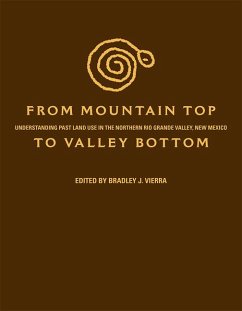 FROM MOUNTAIN TOP

UNDERSTANDING PAST LAND USE IN THE NORTHERN RIO GRANDE VALLEY, NEW MEXICO

TO VALLEY BOTTOM

EDITED BY BRADLEY J. VIERRA